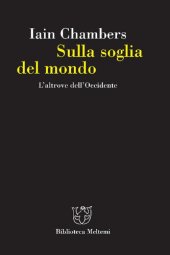 Iain Chambers
Sulla soglia del mondo
L'altrove dell'Occidente

Biblioteca Meltemi